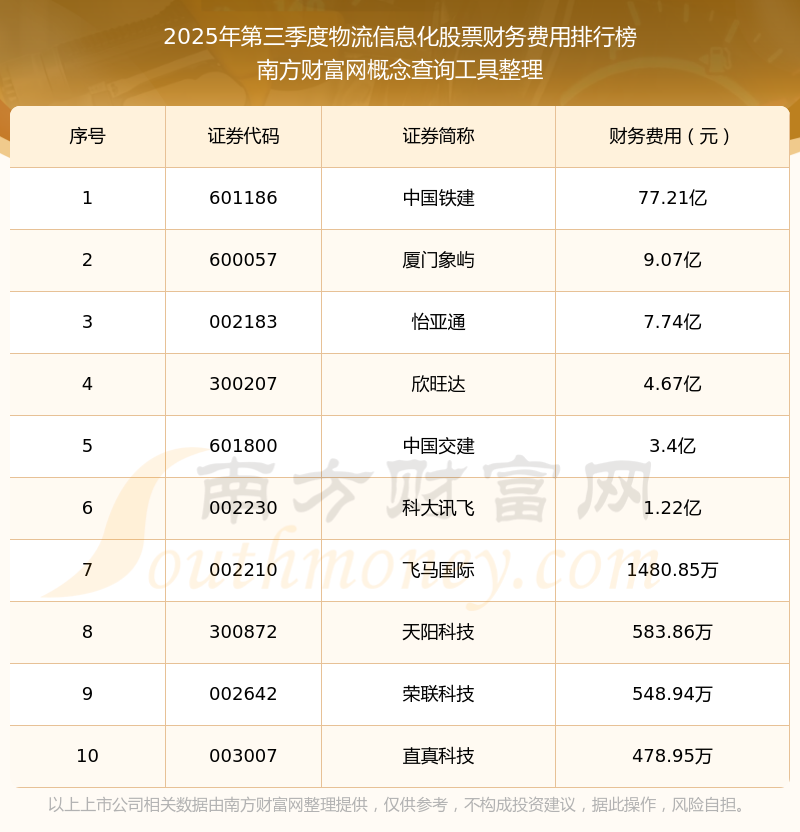 2025年第三季度物流信息化股票财务费用排行榜
南方财富网概念查询工具整理

| 序号 | 证券代码 | 证券简称 | 财务费用（元） |
|---|---|---|---|
| 1 | 601186 | 中国铁建 | 77.21亿 |
| 2 | 600057 | 厦门象屿 | 9.07亿 |
| 3 | 002183 | 怡亚通 | 7.74亿 |
| 4 | 300207 | 欣旺达 | 4.67亿 |
| 5 | 601800 | 中国交建 | 3.4亿 |
| 6 | 002230 | 科大讯飞 | 1.22亿 |
| 7 | 002210 | 飞马国际 | 1480.85万 |
| 8 | 300872 | 天阳科技 | 583.86万 |
| 9 | 002642 | 荣联科技 | 548.94万 |
| 10 | 003007 | 直真科技 | 478.95万 |

以上上市公司相关数据由南方财富网整理提供，仅供参考，不构成投资建议，据此操作，风险自担。

南方财富网
Southmoney.com